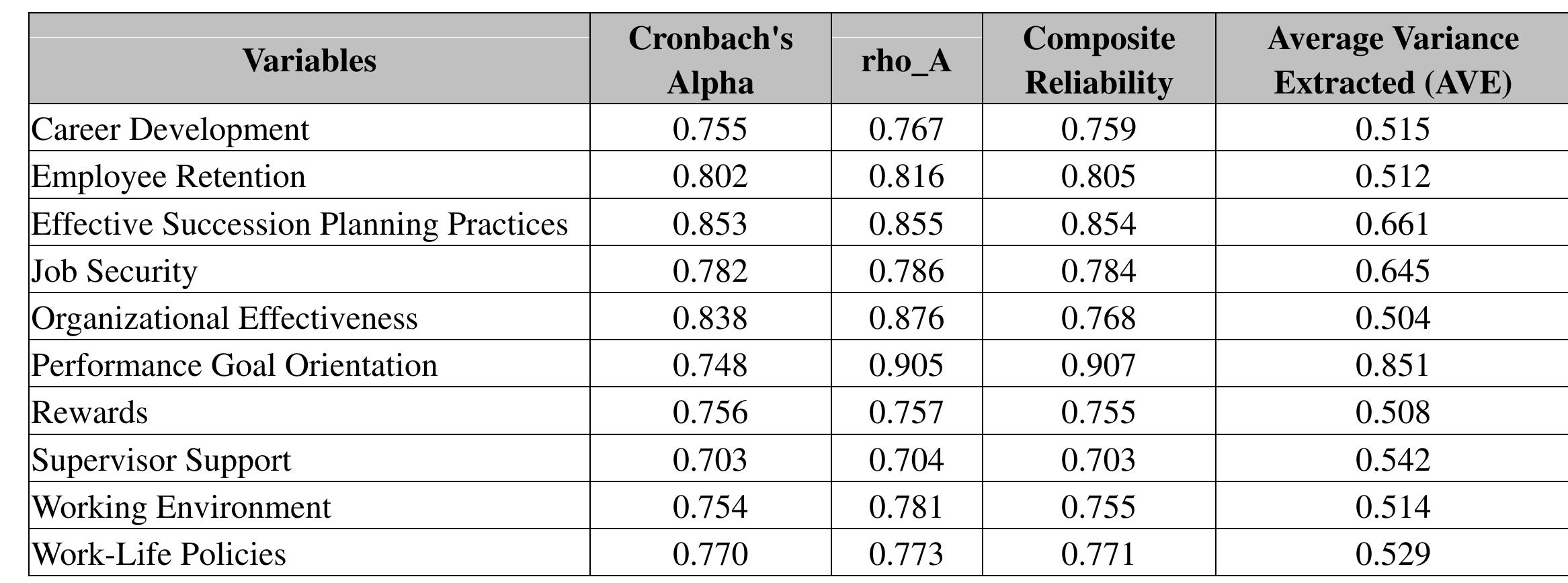 | Variables | Cronbach's Alpha | rho_A | Composite Reliability | Average Variance Extracted (AVE) |
|---|---|---|---|---|
| Career Development | 0.755 | 0.767 | 0.759 | 0.515 |
| Employee Retention | 0.802 | 0.816 | 0.805 | 0.512 |
| Effective Succession Planning Practices | 0.853 | 0.855 | 0.854 | 0.661 |
| Job Security | 0.782 | 0.786 | 0.784 | 0.645 |
| Organizational Effectiveness | 0.838 | 0.876 | 0.768 | 0.504 |
| Performance Goal Orientation | 0.748 | 0.905 | 0.907 | 0.851 |
| Rewards | 0.756 | 0.757 | 0.755 | 0.508 |
| Supervisor Support | 0.703 | 0.704 | 0.703 | 0.542 |
| Working Environment | 0.754 | 0.781 | 0.755 | 0.514 |
| Work-Life Policies | 0.770 | 0.773 | 0.771 | 0.529 |